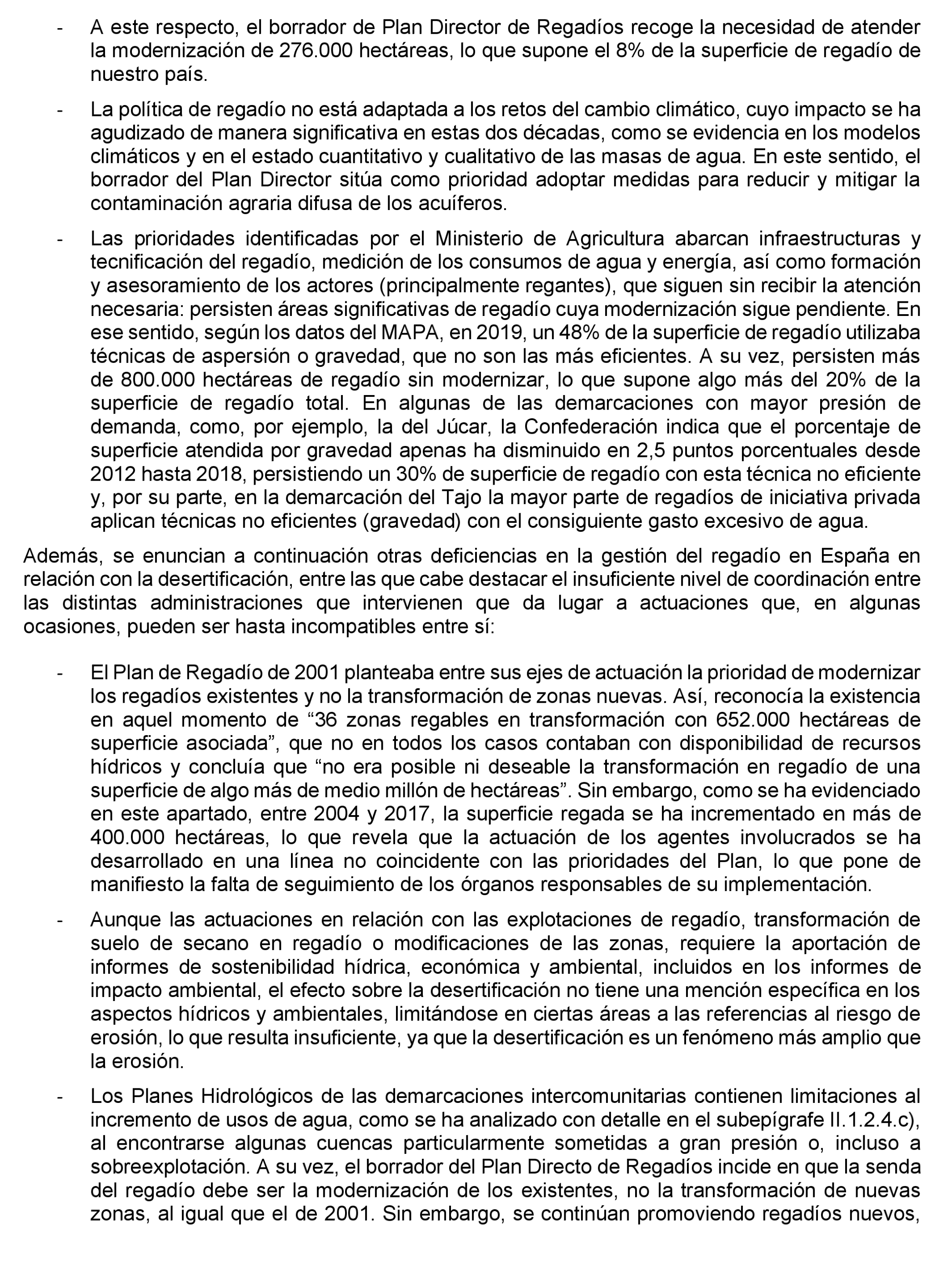 - A este respecto, el borrador de Plan Director de Regadíos recoge la necesidad de atender la modernización de 276.000 hectáreas, lo que supone el 8% de la superficie de regadío de nuestro país.

- La política de regadío no está adaptada a los retos del cambio climático, cuyo impacto se ha agudizado de manera significativa en estas dos décadas, como se evidencia en los modelos climáticos y en el estado cuantitativo y cualitativo de las masas de agua. En este sentido, el borrador del Plan Director sitúa como prioridad adoptar medidas para reducir y mitigar la contaminación agraria difusa de los acuíferos.

- Las prioridades identificadas por el Ministerio de Agricultura abarcan infraestructuras y tecnificación del regadío, medición de los consumos de agua y energía, así como formación y asesoramiento de los actores (principalmente regantes), que siguen sin recibir la atención necesaria: persisten áreas significativas de regadío cuya modernización sigue pendiente. En ese sentido, según los datos del MAPA, en 2019, un 48% de la superficie de regadío utilizaba técnicas de aspersión o gravedad, que no son las más eficientes. A su vez, persisten más de 800.000 hectáreas de regadío sin modernizar, lo que supone algo más del 20% de la superficie de regadío total. En algunas de las demarcaciones con mayor presión de demanda, como, por ejemplo, la del Júcar, la Confederación indica que el porcentaje de superficie atendida por gravedad apenas ha disminuido en 2,5 puntos porcentuales desde 2012 hasta 2018, persistiendo un 30% de superficie de regadío con esta técnica no eficiente y, por su parte, en la demarcación del Tajo la mayor parte de regadíos de iniciativa privada aplican técnicas no eficientes (gravedad) con el consiguiente gasto excesivo de agua.

Además, se enuncian a continuación otras deficiencias en la gestión del regadío en España en relación con la desertificación, entre las que cabe destacar el insuficiente nivel de coordinación entre las distintas administraciones que intervienen que da lugar a actuaciones que, en algunas ocasiones, pueden ser hasta incompatibles entre sí:

- El Plan de Regadío de 2001 planteaba entre sus ejes de actuación la prioridad de modernizar los regadíos existentes y no la transformación de zonas nuevas. Así, reconocía la existencia en aquel momento de “36 zonas regables en transformación con 652.000 hectáreas de superficie asociada”, que no en todos los casos contaban con disponibilidad de recursos hídricos y concluía que “no era posible ni deseable la transformación en regadío de una superficie de algo más de medio millón de hectáreas”. Sin embargo, como se ha evidenciado en este apartado, entre 2004 y 2017, la superficie regada se ha incrementado en más de 400.000 hectáreas, lo que revela que la actuación de los agentes involucrados se ha desarrollado en una línea no coincidente con las prioridades del Plan, lo que pone de manifiesto la falta de seguimiento de los órganos responsables de su implementación.

- Aunque las actuaciones en relación con las explotaciones de regadío, transformación de suelo de secano en regadío o modificaciones de las zonas, requiere la aportación de informes de sostenibilidad hídrica, económica y ambiental, incluidos en los informes de impacto ambiental, el efecto sobre la desertificación no tiene una mención específica en los aspectos hídricos y ambientales, limitándose en ciertas áreas a las referencias al riesgo de erosión, lo que resulta insuficiente, ya que la desertificación es un fenómeno más amplio que la erosión.

- Los Planes Hidrológicos de las demarcaciones intercomunitarias contienen limitaciones al incremento de usos de agua, como se ha analizado con detalle en el subepígrafe II.1.2.4.c), al encontrarse algunas cuencas particularmente sometidas a gran presión o, incluso a sobreexplotación. A su vez, el borrador del Plan Directo de Regadíos incide en que la senda del regadío debe ser la modernización de los existentes, no la transformación de nuevas zonas, al igual que el de 2001. Sin embargo, se continúan promoviendo regadíos nuevos,